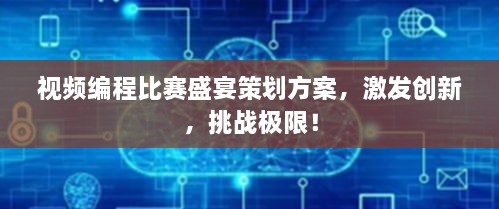 视频编程比赛盛宴策划方案，激发创新，挑战极限！